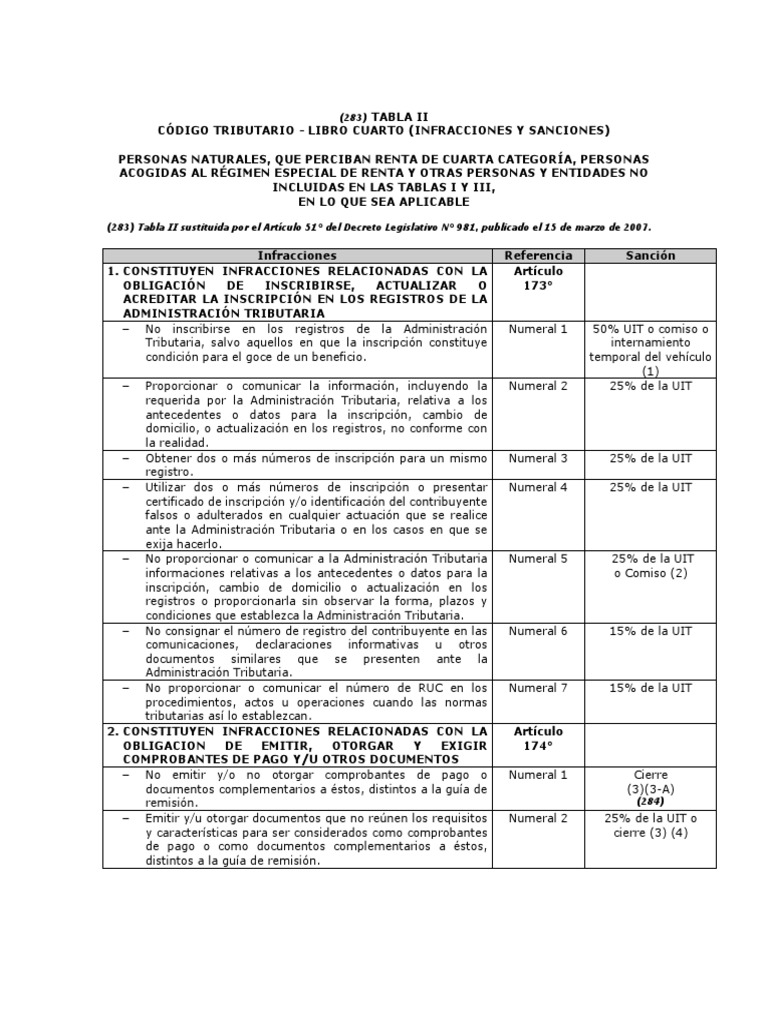 (283) TABLA II
CÓDIGO TRIBUTARIO - LIBRO CUARTO (INFRACCIONES Y SANCIONES)

PERSONAS NATURALES, QUE PERCIBAN RENTA DE CUARTA CATEGORÍA, PERSONAS ACOGIDAS AL RÉGIMEN ESPECIAL DE RENTA Y OTRAS PERSONAS Y ENTIDADES NO INCLUIDAS EN LAS TABLAS I Y III, EN LO QUE SEA APLICABLE

(283) Tabla II sustituida por el Artículo 51° del Decreto Legislativo N° 981, publicado el 15 de marzo de 2007.

| Infracciones | Referencia | Sanción |
|---|---|---|
| 1. CONSTITUYEN INFRACCIONES RELACIONADAS CON LA OBLIGACIÓN DE INSCRIBIRSE, ACTUALIZAR O ACREDITAR LA INSCRIPCIÓN EN LOS REGISTROS DE LA ADMINISTRACIÓN TRIBUTARIA | Artículo 173° | |
| – No inscribirse en los registros de la Administración Tributaria, salvo aquellos en que la inscripción constituye condición para el goce de un beneficio. | Numeral 1 | 50% UIT o comiso o internamiento temporal del vehículo (1) |
| – Proporcionar o comunicar la información, incluyendo la requerida por la Administración Tributaria, relativa a los antecedentes o datos para la inscripción, cambio de domicilio, o actualización en los registros, no conforme con la realidad. | Numeral 2 | 25% de la UIT |
| – Obtener dos o más números de inscripción para un mismo registro. | Numeral 3 | 25% de la UIT |
| – Utilizar dos o más números de inscripción o presentar certificado de inscripción y/o identificación del contribuyente falsos o adulterados en cualquier actuación que se realice ante la Administración Tributaria o en los casos en que se exija hacerlo. | Numeral 4 | 25% de la UIT |
| – No proporcionar o comunicar a la Administración Tributaria informaciones relativas a los antecedentes o datos para la inscripción, cambio de domicilio o actualización en los registros o proporcionarla sin observar la forma, plazos y condiciones que establezca la Administración Tributaria. | Numeral 5 | 25% de la UIT o Comiso (2) |
| – No consignar el número de registro del contribuyente en las comunicaciones, declaraciones informativas u otros documentos similares que se presenten ante la Administración Tributaria. | Numeral 6 | 15% de la UIT |
| – No proporcionar o comunicar el número de RUC en los procedimientos, actos u operaciones cuando las normas tributarias así lo establezcan. | Numeral 7 | 15% de la UIT |
| 2. CONSTITUYEN INFRACCIONES RELACIONADAS CON LA OBLIGACION DE EMITIR, OTORGAR Y EXIGIR COMPROBANTES DE PAGO Y/U OTROS DOCUMENTOS | Artículo 174° | |
| – No emitir y/o no otorgar comprobantes de pago o documentos complementarios a éstos, distintos a la guía de remisión. | Numeral 1 | Cierre (3)(3-A) (284) |
| – Emitir y/u otorgar documentos que no reúnen los requisitos y características para ser considerados como comprobantes de pago o como documentos complementarios a éstos, distintos a la guía de remisión. | Numeral 2 | 25% de la UIT o cierre (3) (4) |